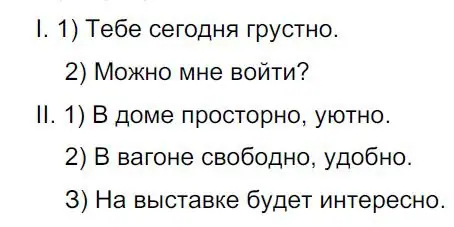 I. 1) Тебе сегодня грустно.

2) Можно мне войти?

II. 1) В доме просторно, уютно.

2) В вагоне свободно, удобно.

3) На выставке будет интересно.